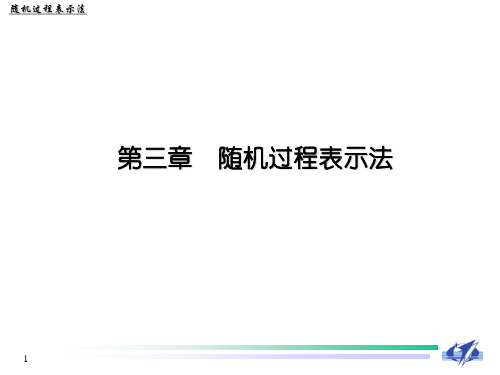 随机过程表示法

第三章　随机过程表示法

1